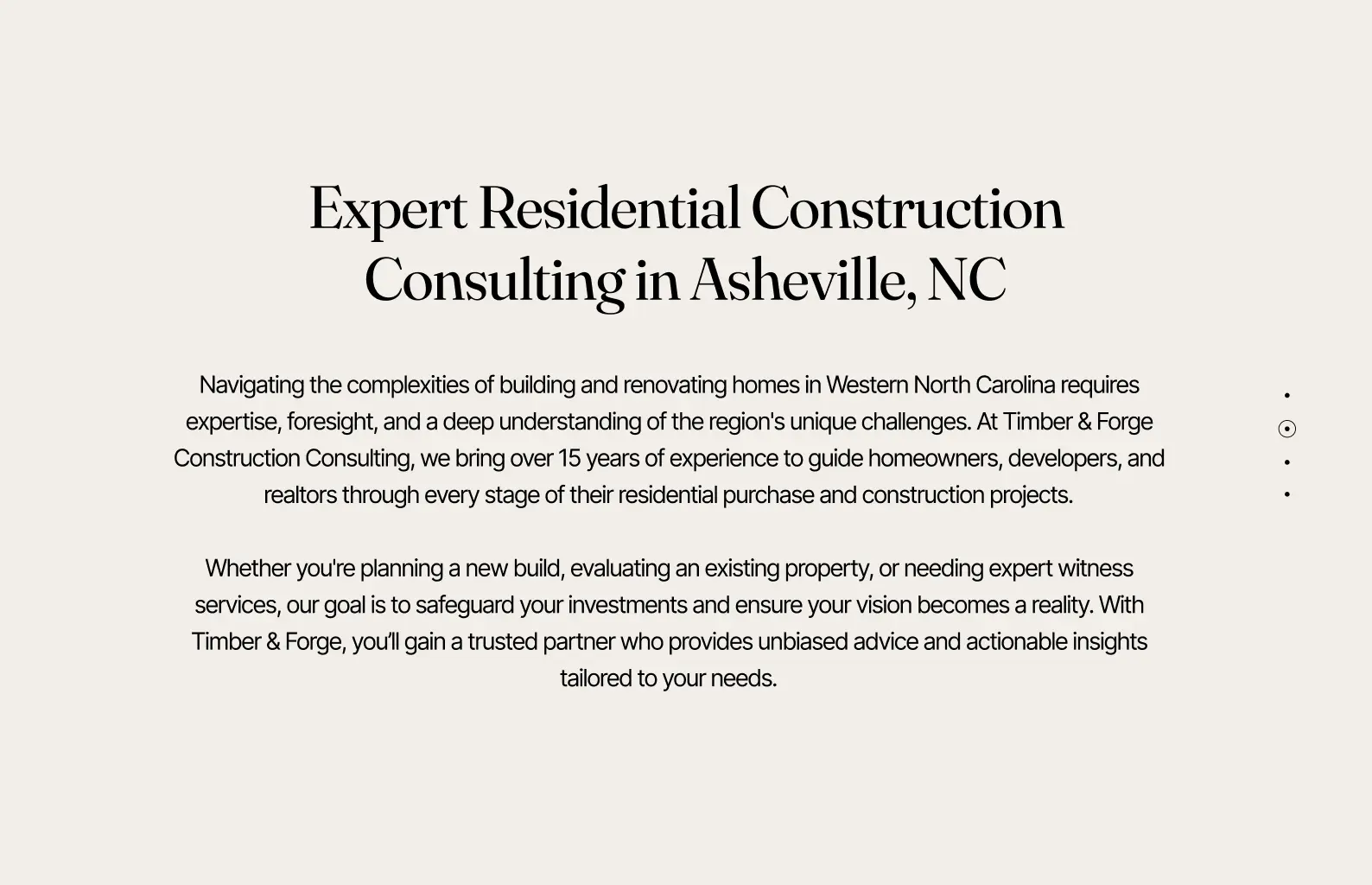 Expert Residential Construction Consulting in Asheville, NC

Navigating the complexities of building and renovating homes in Western North Carolina requires expertise, foresight, and a deep understanding of the region's unique challenges. At Timber & Forge Construction Consulting, we bring over 15 years of experience to guide homeowners, developers, and realtors through every stage of their residential purchase and construction projects.

Whether you're planning a new build, evaluating an existing property, or needing expert witness services, our goal is to safeguard your investments and ensure your vision becomes a reality. With Timber & Forge, you'll gain a trusted partner who provides unbiased advice and actionable insights tailored to your needs.